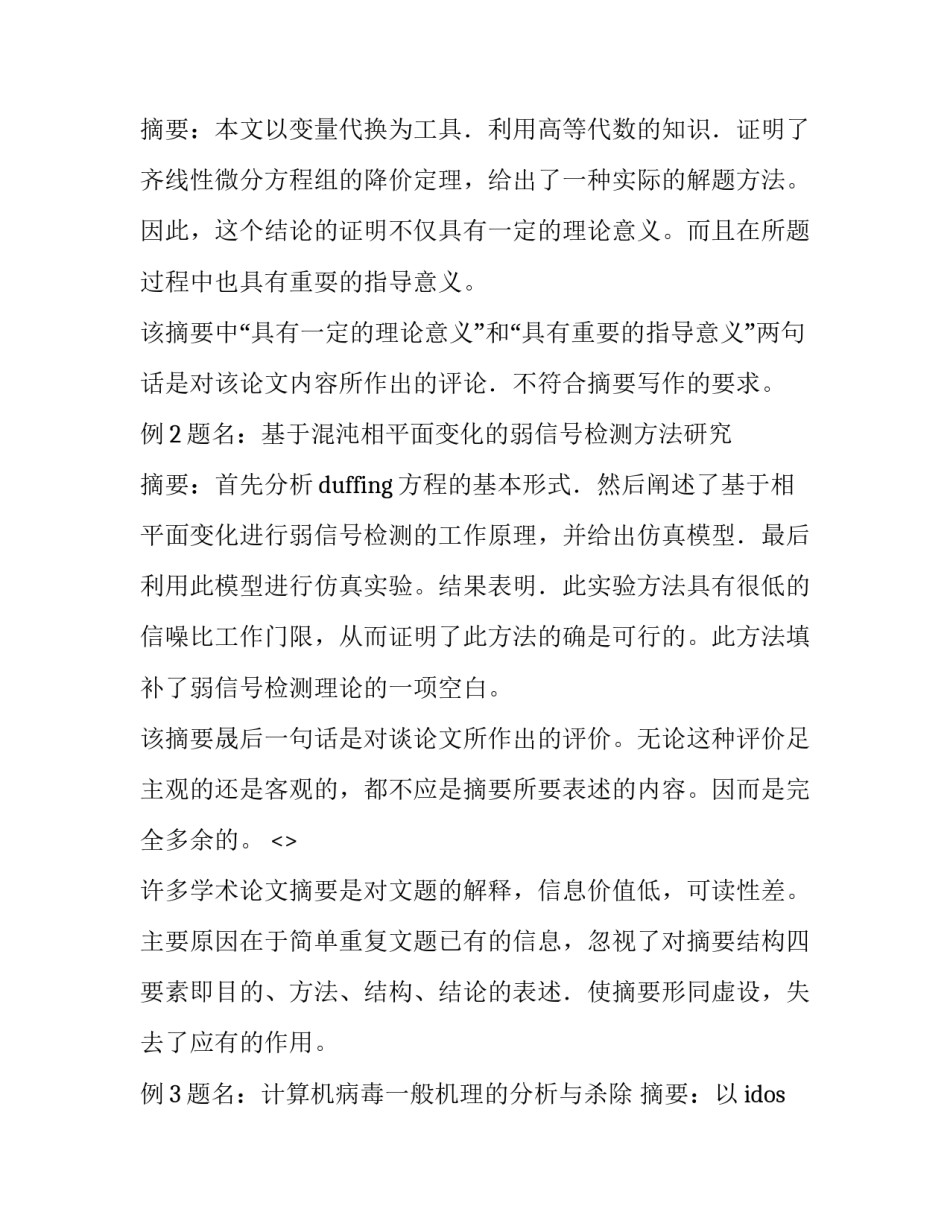 摘要：本文以变量代换为工具．利用高等代数的知识．证明了齐线性微分方程组的降价定理，给出了一种实际的解题方法。因此，这个结论的证明不仅具有一定的理论意义。而且在所题过程中也具有重要的指导意义。

该摘要中“具有一定的理论意义”和“具有重要的指导意义”两句话是对该论文内容所作出的评论．不符合摘要写作的要求。

例 2 题名：基于混沌相平面变化的弱信号检测方法研究

摘要：首先分析 duffing 方程的基本形式．然后阐述了基于相平面变化进行弱信号检测的工作原理，并给出仿真模型．最后利用此模型进行仿真实验。结果表明．此实验方法具有很低的信噪比工作门限，从而证明了此方法的确是可行的。此方法填补了弱信号检测理论的一项空白。

该摘要晟后一句话是对谈论文所作出的评价。无论这种评价足主观的还是客观的，都不应是摘要所要表述的内容。因而是完全多余的。 <>

许多学术论文摘要是对文题的解释，信息价值低，可读性差。主要原因在于简单重复文题已有的信息，忽视了对摘要结构四要素即目的、方法、结构、结论的表述．使摘要形同虚设，失去了应有的作用。

例 3 题名：计算机病毒一般机理的分析与杀除 摘要：以 idos